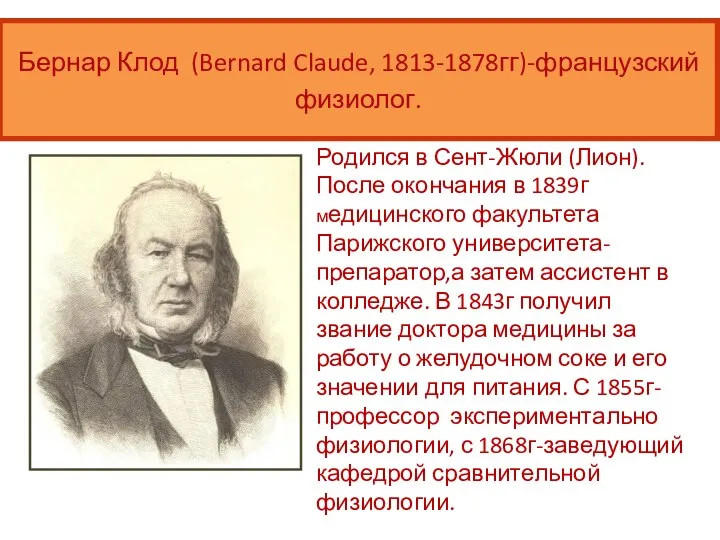 Бернар Клод (Bernard Claude, 1813-1878гг)-французский физиолог.

Родился в Сент-Жюли (Лион). После окончания в 1839г медицинского факультета Парижского университета-препаратор,а затем ассистент в колледже. В 1843г получил звание доктора медицины за работу о желудочном соке и его значении для питания. С 1855г-профессор экспериментально физиологии, с 1868г-заведующий кафедрой сравнительной физиологии.